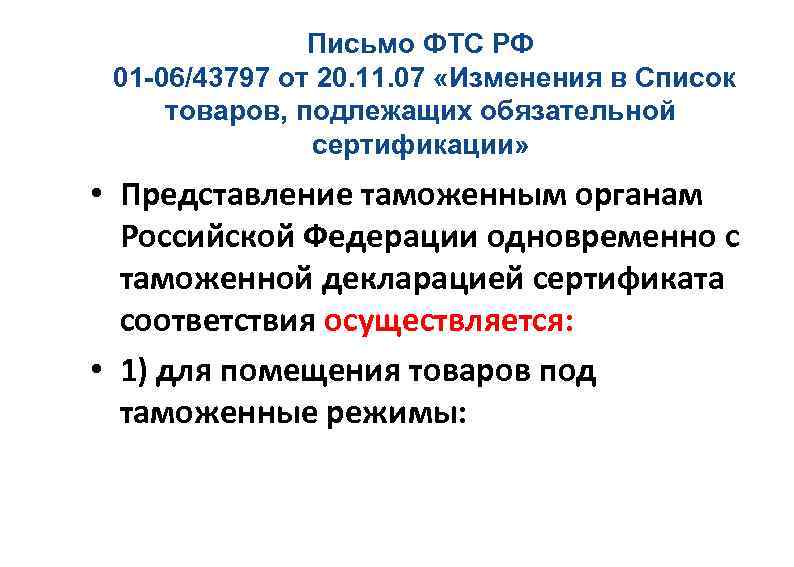 Письмо ФТС РФ
01-06/43797 от 20.11.07 «Изменения в Список товаров, подлежащих обязательной сертификации»

• Представление таможенным органам Российской Федерации одновременно с таможенной декларацией сертификата соответствия осуществляется:

• 1) для помещения товаров под таможенные режимы: